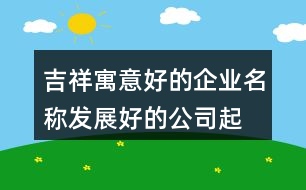 吉祥寓意好的企业名称发展好的公司起